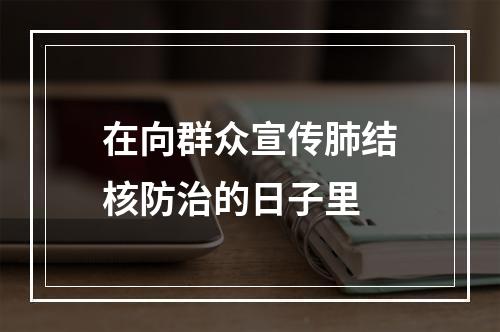 在向群众宣传肺结核防治的日子里